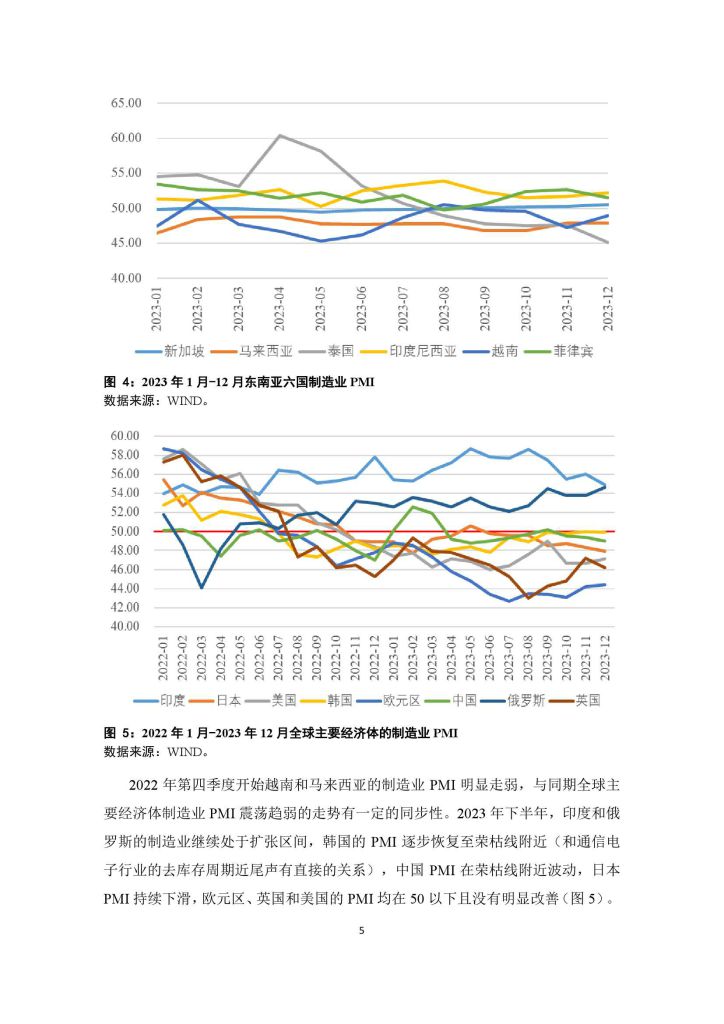 65.00
60.00
55.00
50.00
45.00
40.00

2023-01 2023-02 2023-03 2023-04 2023-05 2023-06 2023-07 2023-08 2023-09 2023-10 2023-11 2023-12

新加坡 马来西亚 泰国 印度尼西亚 越南 菲律宾

图 4：2023 年 1 月-12 月东南亚六国制造业 PMI
数据来源：WIND。

60.00
58.00
56.00
54.00
52.00
50.00
48.00
46.00
44.00
42.00
40.00

2022-01 2022-02 2022-03 2022-04 2022-05 2022-06 2022-07 2022-08 2022-09 2022-10 2022-11 2022-12 2023-01 2023-02 2023-03 2023-04 2023-05 2023-06 2023-07 2023-08 2023-09 2023-10 2023-11 2023-12

印度 日本 美国 韩国 欧元区 中国 俄罗斯 英国

图 5：2022 年 1 月-2023 年 12 月全球主要经济体的制造业 PMI
数据来源：WIND。

2022 年第四季度开始越南和马来西亚的制造业 PMI 明显走弱，与同期全球主要经济体制造业 PMI 震荡趋弱的走势有一定的同步性。2023 年下半年，印度和俄罗斯的制造业继续处于扩张区间，韩国的 PMI 逐步恢复至荣枯线附近（和通信电子行业的去库存周期近尾声有直接的关系），中国 PMI 在荣枯线附近波动，日本 PMI 持续下滑，欧元区、英国和美国的 PMI 均在 50 以下且没有明显改善（图 5）。

5